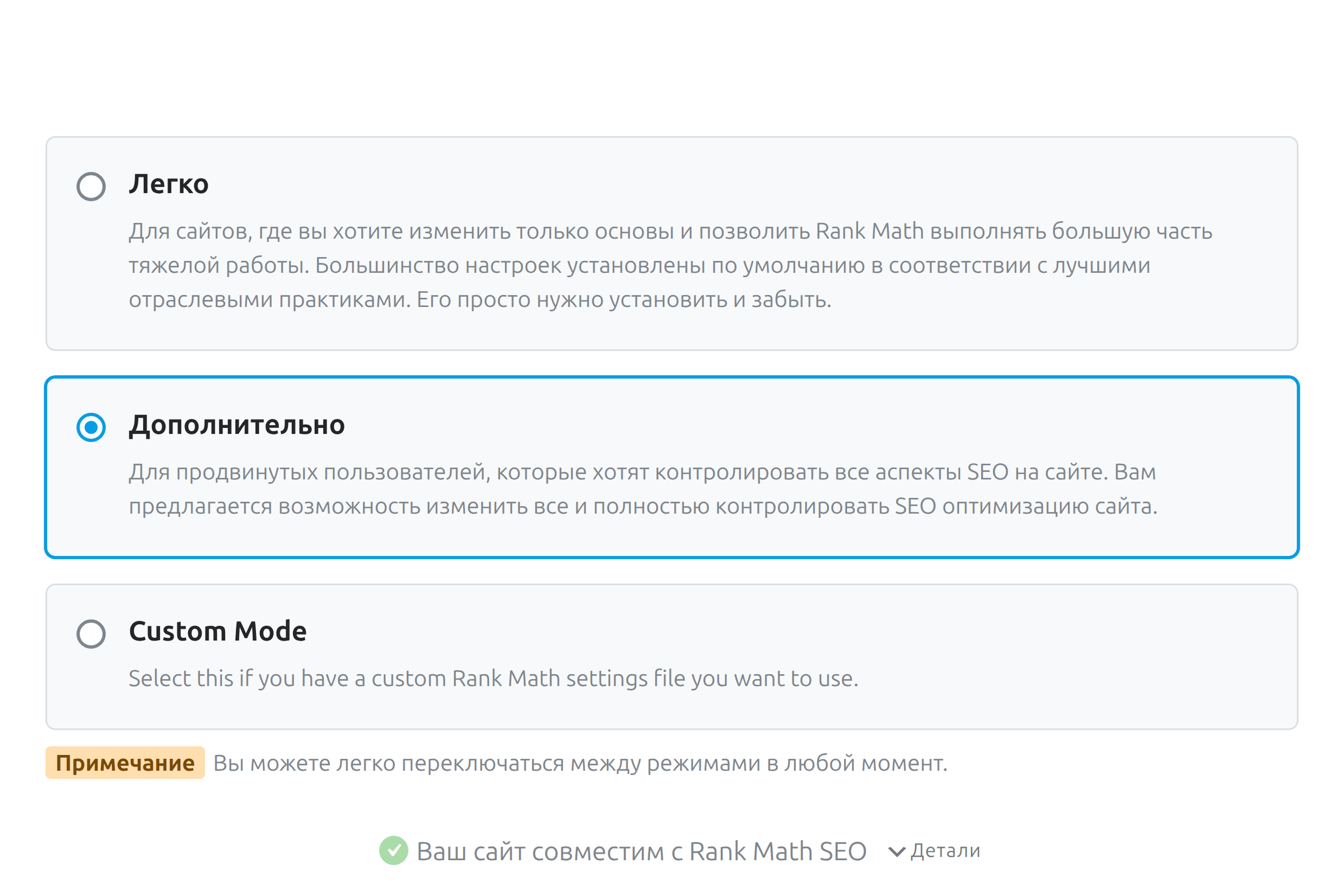 Легко

Для сайтов, где вы хотите изменить только основы и позволить Rank Math выполнять большую часть тяжелой работы. Большинство настроек установлены по умолчанию в соответствии с лучшими отраслевыми практиками. Его просто нужно установить и забыть.

Дополнительно

Для продвинутых пользователей, которые хотят контролировать все аспекты SEO на сайте. Вам предлагается возможность изменить все и полностью контролировать SEO оптимизацию сайта.

Custom Mode

Select this if you have a custom Rank Math settings file you want to use.

Примечание Вы можете легко переключаться между режимами в любой момент.

Ваш сайт совместим с Rank Math SEO Детали